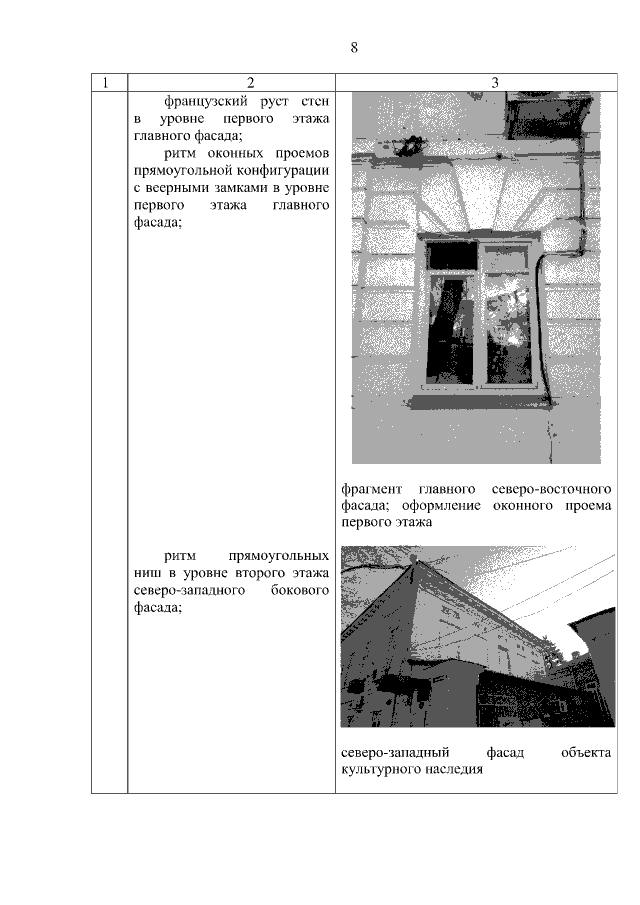 8

| 1 | 2 | 3 |
|---|---|---|
| | французский руст стен в уровне первого этажа главного фасада; ритм оконных проемов прямоугольной конфигурации с веерными замками в уровне первого этажа главного фасада; | фрагмент главного северо-восточного фасада; оформление оконного проема первого этажа |
| | ритм прямоугольных ниш в уровне второго этажа северо-западного бокового фасада; | северо-западный фасад объекта культурного наследия |